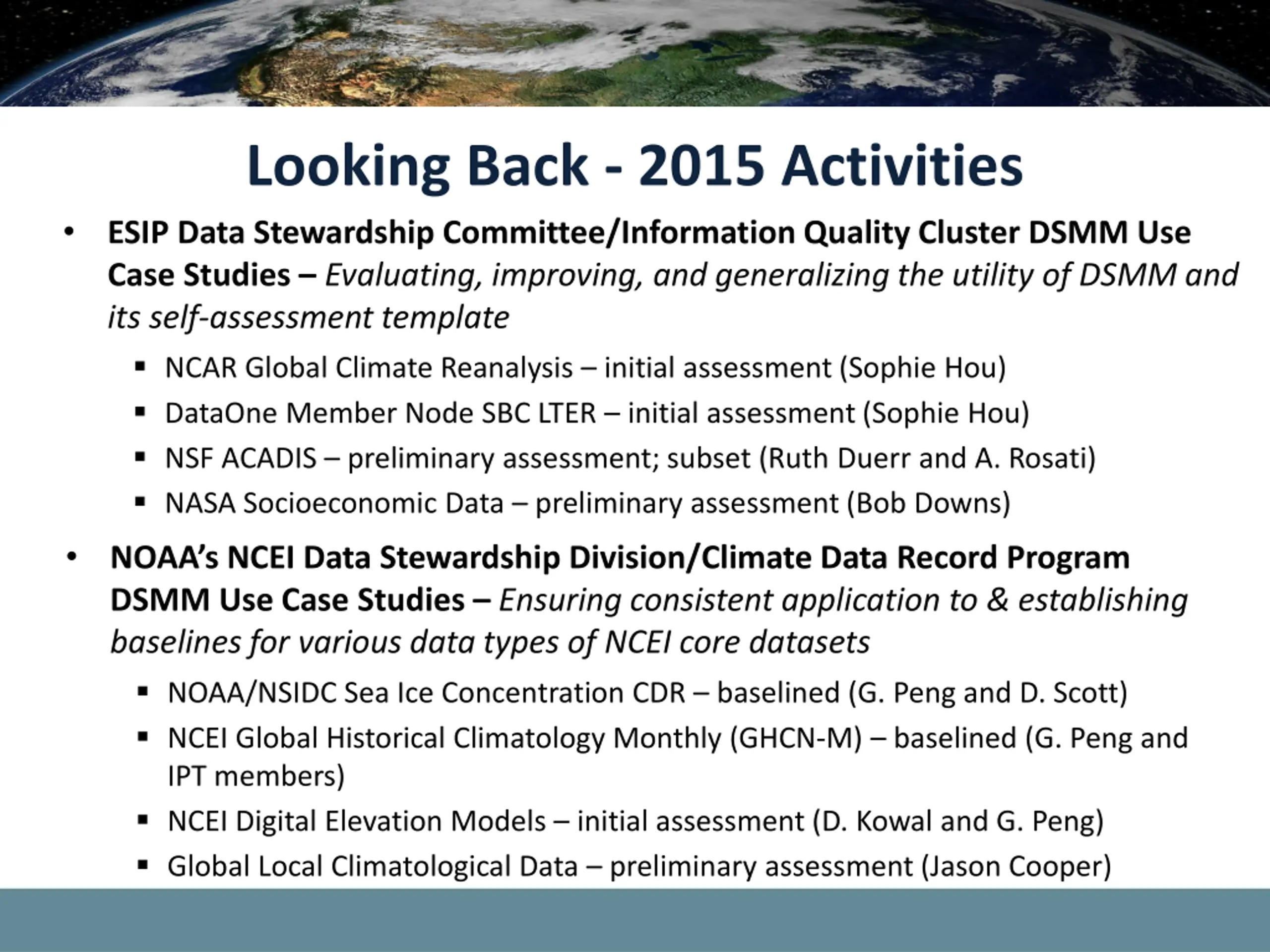 Looking Back - 2015 Activities

• ESIP Data Stewardship Committee/Information Quality Cluster DSMM Use Case Studies – Evaluating, improving, and generalizing the utility of DSMM and its self-assessment template

▪ NCAR Global Climate Reanalysis – initial assessment (Sophie Hou)
▪ DataOne Member Node SBC LTER – initial assessment (Sophie Hou)
▪ NSF ACADIS – preliminary assessment; subset (Ruth Duerr and A. Rosati)
▪ NASA Socioeconomic Data – preliminary assessment (Bob Downs)

• NOAA's NCEI Data Stewardship Division/Climate Data Record Program DSMM Use Case Studies – Ensuring consistent application to & establishing baselines for various data types of NCEI core datasets

▪ NOAA/NSIDC Sea Ice Concentration CDR – baselined (G. Peng and D. Scott)
▪ NCEI Global Historical Climatology Monthly (GHCN-M) – baselined (G. Peng and IPT members)
▪ NCEI Digital Elevation Models – initial assessment (D. Kowal and G. Peng)
▪ Global Local Climatological Data – preliminary assessment (Jason Cooper)